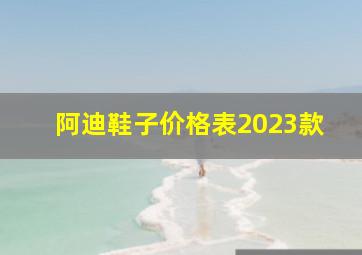 阿迪鞋子价格表2023款